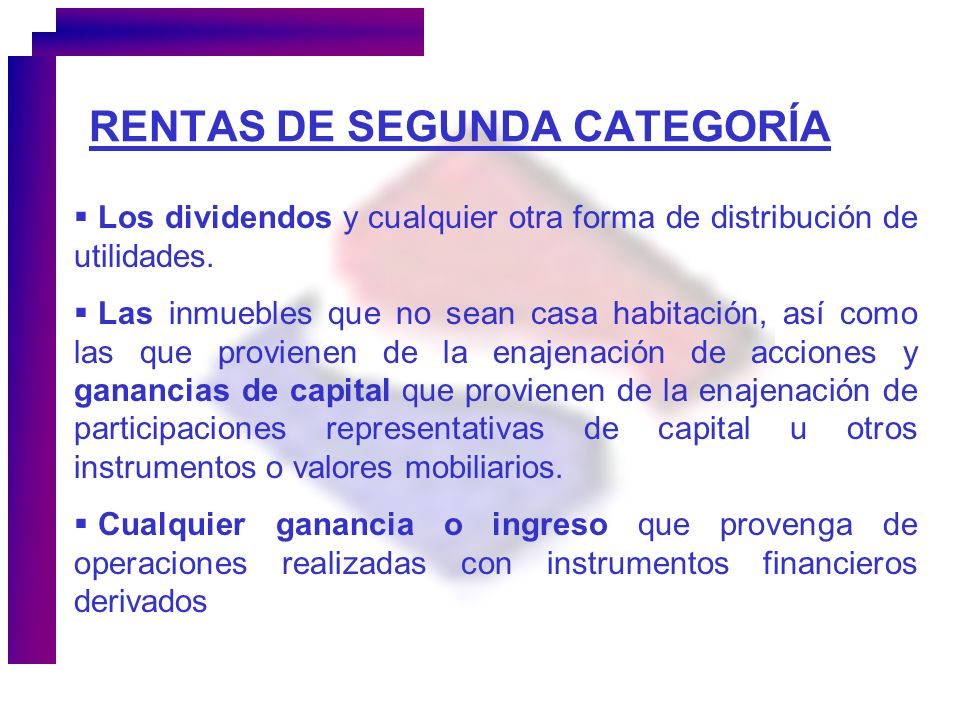 RENTAS DE SEGUNDA CATEGORÍA

▪ Los dividendos y cualquier otra forma de distribución de utilidades.

▪ Las inmuebles que no sean casa habitación, así como las que provienen de la enajenación de acciones y ganancias de capital que provienen de la enajenación de participaciones representativas de capital u otros instrumentos o valores mobiliarios.

▪ Cualquier ganancia o ingreso que provenga de operaciones realizadas con instrumentos financieros derivados